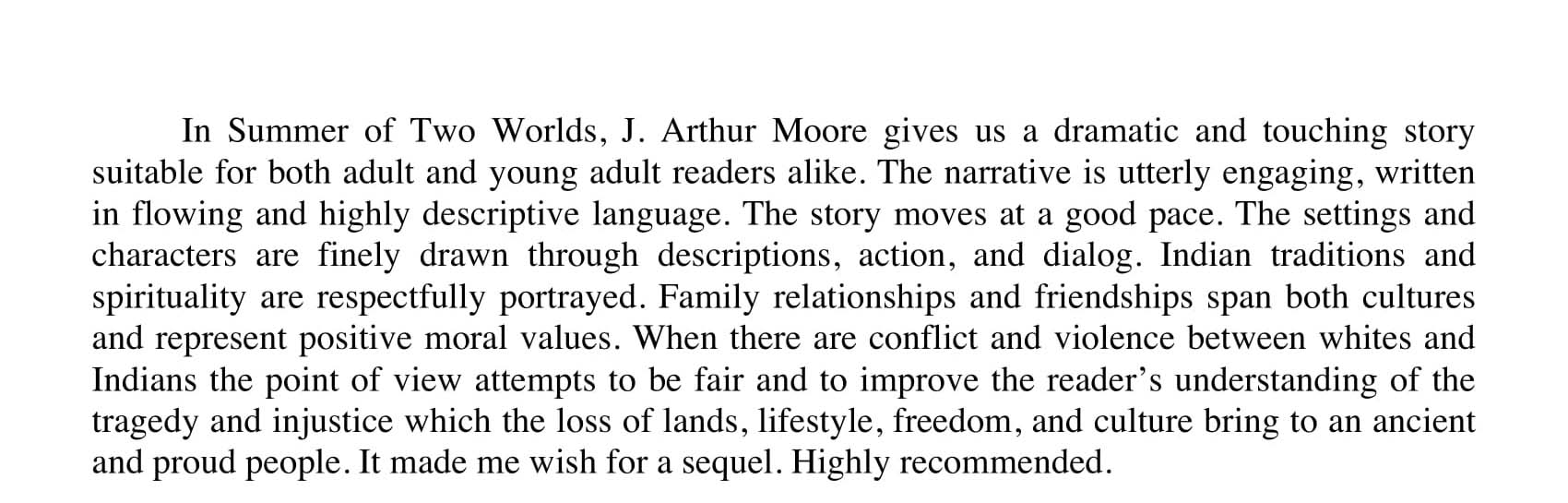 In Summer of Two Worlds, J. Arthur Moore gives us a dramatic and touching story suitable for both adult and young adult readers alike. The narrative is utterly engaging, written in flowing and highly descriptive language. The story moves at a good pace. The settings and characters are finely drawn through descriptions, action, and dialog. Indian traditions and spirituality are respectfully portrayed. Family relationships and friendships span both cultures and represent positive moral values. When there are conflict and violence between whites and Indians the point of view attempts to be fair and to improve the reader's understanding of the tragedy and injustice which the loss of lands, lifestyle, freedom, and culture bring to an ancient and proud people. It made me wish for a sequel. Highly recommended.